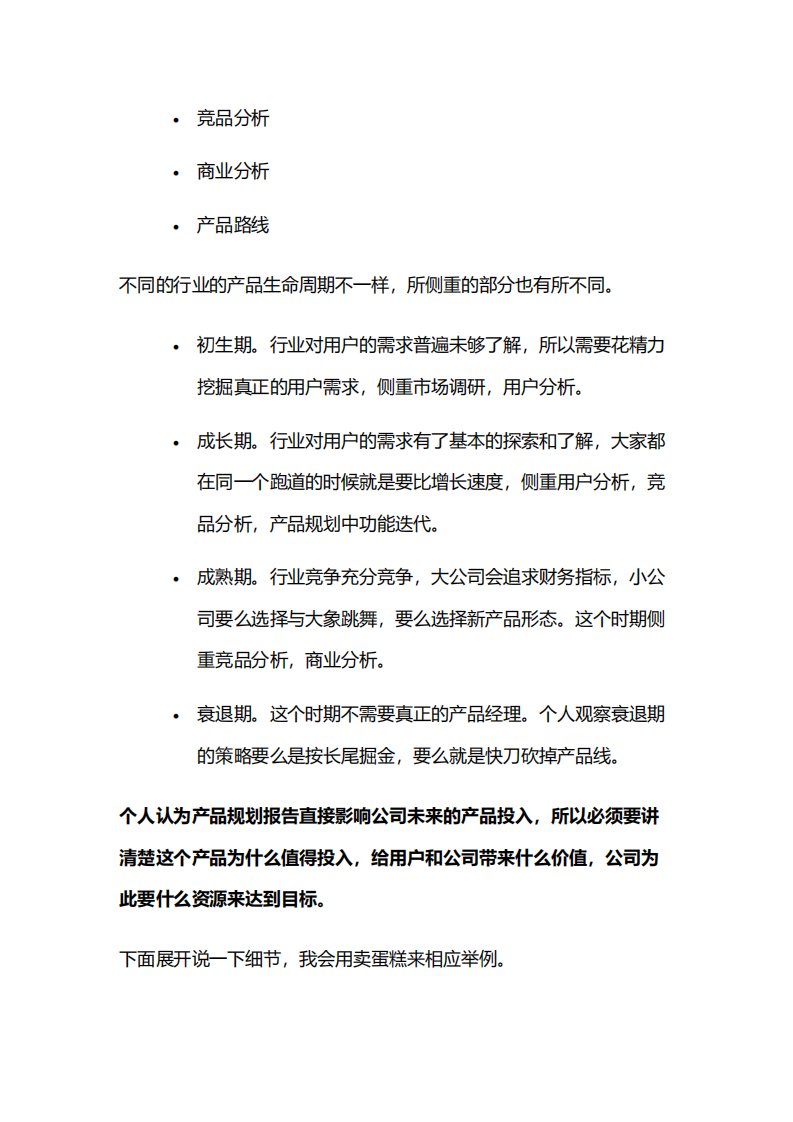 • 竞品分析

• 商业分析

• 产品路线

不同的行业的产品生命周期不一样，所侧重的部分也有所不同。

• 初生期。行业对用户的需求普遍未够了解，所以需要花精力挖掘真正的用户需求，侧重市场调研，用户分析。

• 成长期。行业对用户的需求有了基本的探索和了解，大家都在同一个跑道的时候就是要比增长速度，侧重用户分析，竞品分析，产品规划中功能迭代。

• 成熟期。行业竞争充分竞争，大公司会追求财务指标，小公司要么选择与大象跳舞，要么选择新产品形态。这个时期侧重竞品分析，商业分析。

• 衰退期。这个时期不需要真正的产品经理。个人观察衰退期的策略要么是按长尾掘金，要么就是快刀砍掉产品线。

个人认为产品规划报告直接影响公司未来的产品投入，所以必须要讲清楚这个产品为什么值得投入，给用户和公司带来什么价值，公司为此要什么资源来达到目标。

下面展开说一下细节，我会用卖蛋糕来相应举例。